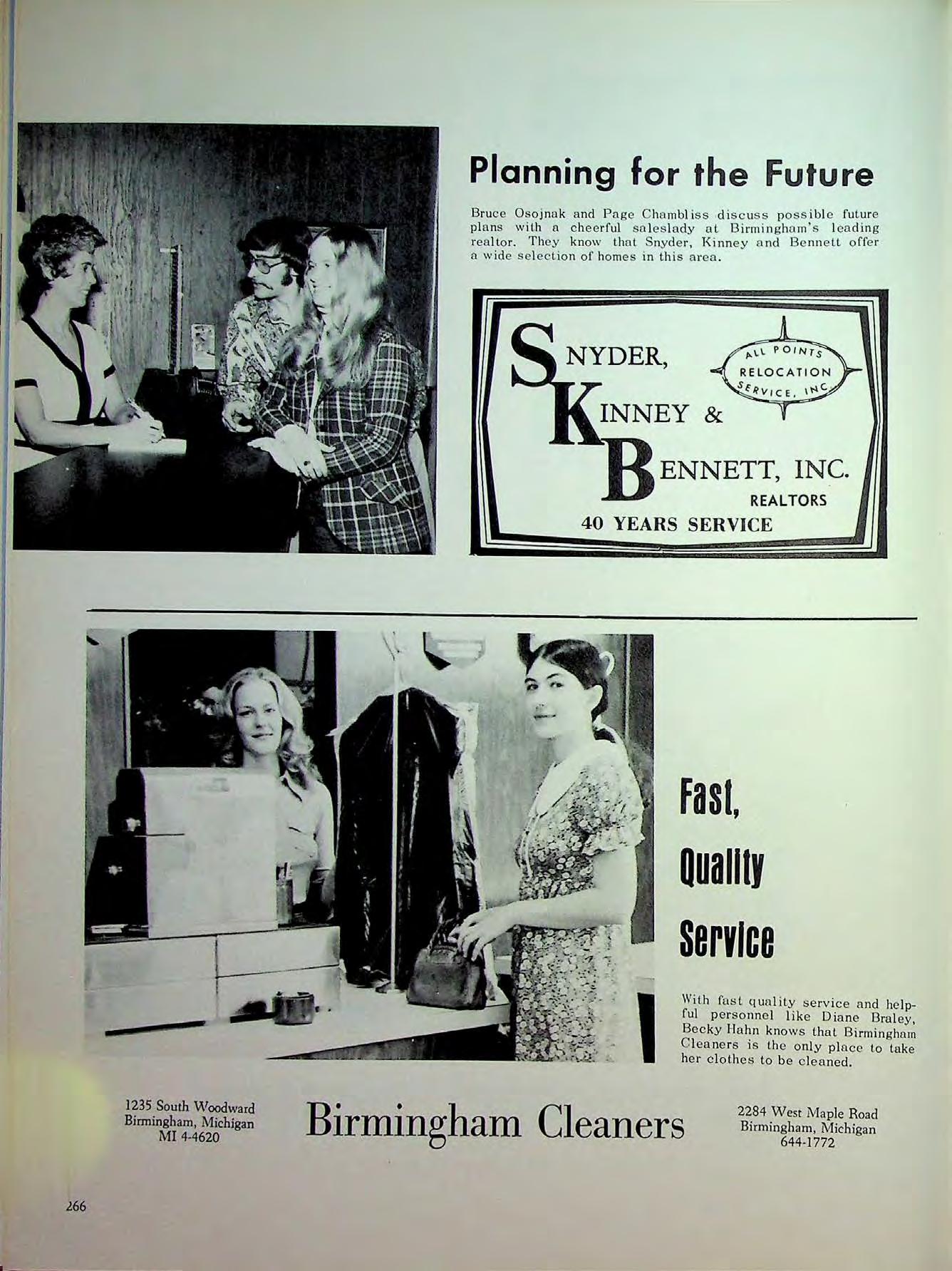 Planning for the Future

Bruce Osojnak and Page Chambliss discuss possible future plans with a cheerful saleslady at Birmingham's leading realtor. They know that Snyder, Kinney and Bennett offer a wide selection of homes in this area.

SNYDER,
KINNEY &
BENNETT, INC.
REALTORS
40 YEARS SERVICE

ALL POINTS
RELOCATION
SERVICE, INC.

Fast,
Quality
Service

With fast quality service and helpful personnel like Diane Braley, Becky Hahn knows that Birmingham Cleaners is the only place to take her clothes to be cleaned.

1235 South Woodward
Birmingham, Michigan
MI 4-4620

Birmingham Cleaners

2284 West Maple Road
Birmingham, Michigan
644-1772

266